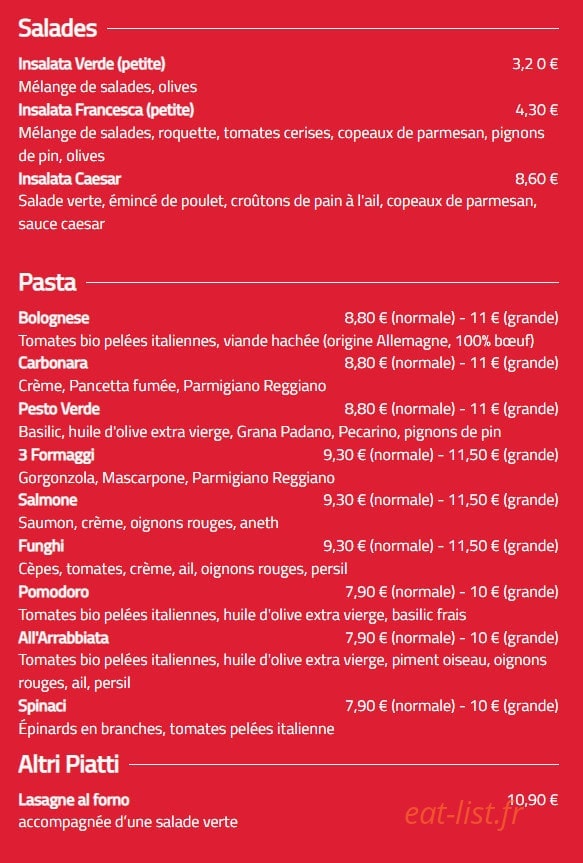 Salades

Insalata Verde (petite) 3,2 0 €
Mélange de salades, olives
Insalata Francesca (petite) 4,30 €
Mélange de salades, roquette, tomates cerises, copeaux de parmesan, pignons de pin, olives
Insalata Caesar 8,60 €
Salade verte, émincé de poulet, croûtons de pain à l'ail, copeaux de parmesan, sauce caesar

Pasta

Bolognese 8,80 € (normale) - 11 € (grande)
Tomates bio pelées italiennes, viande hachée (origine Allemagne, 100% bœuf)
Carbonara 8,80 € (normale) - 11 € (grande)
Crème, Pancetta fumée, Parmigiano Reggiano
Pesto Verde 8,80 € (normale) - 11 € (grande)
Basilic, huile d'olive extra vierge, Grana Padano, Pecarino, pignons de pin
3 Formaggi 9,30 € (normale) - 11,50 € (grande)
Gorgonzola, Mascarpone, Parmigiano Reggiano
Salmone 9,30 € (normale) - 11,50 € (grande)
Saumon, crème, oignons rouges, aneth
Funghi 9,30 € (normale) - 11,50 € (grande)
Cèpes, tomates, crème, ail, oignons rouges, persil
Pomodoro 7,90 € (normale) - 10 € (grande)
Tomates bio pelées italiennes, huile d'olive extra vierge, basilic frais
All'Arrabbiata 7,90 € (normale) - 10 € (grande)
Tomates bio pelées italiennes, huile d'olive extra vierge, piment oiseau, oignons rouges, ail, persil
Spinaci 7,90 € (normale) - 10 € (grande)
Épinards en branches, tomates pelées italienne

Altri Piatti

Lasagne al forno 10,90 €
accompagnée d'une salade verte

eat-list.fr